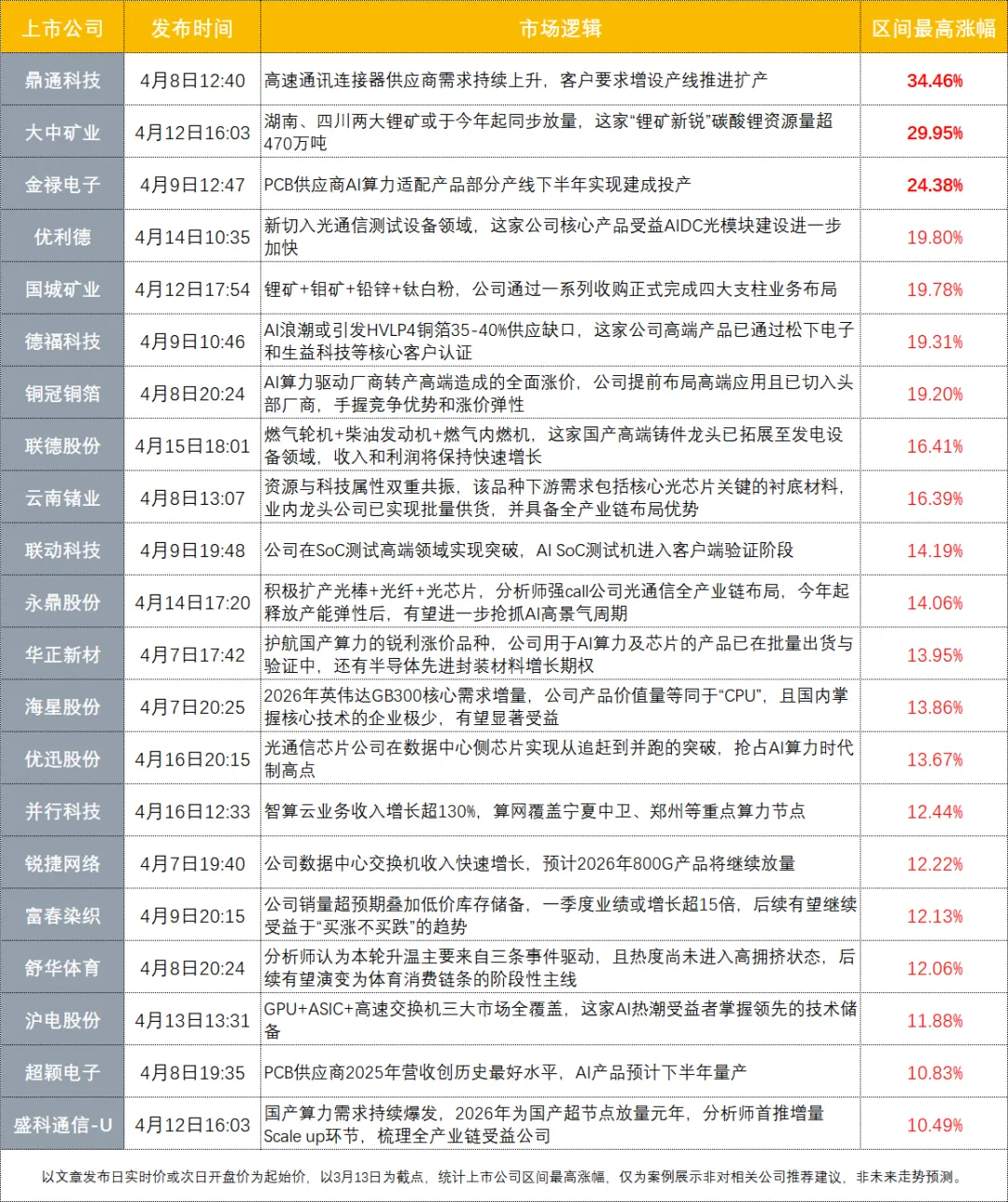 | 上市公司 | 发布时间 | 市场逻辑 | 区间最高涨幅 |
|---|---|---|---|
| 鼎通科技 | 4月8日12:40 | 高速通讯连接器供应商需求持续上升，客户要求增设产线推进扩产 | 34.46% |
| 大中矿业 | 4月12日16:03 | 湖南、四川两大锂矿或于今年起同步放量，这家“锂矿新锐”碳酸锂资源量超470万吨 | 29.95% |
| 金禄电子 | 4月9日12:47 | PCB供应商AI算力适配产品部分产线下半年实现建成投产 | 24.38% |
| 优利德 | 4月14日10:35 | 新切入光通信测试设备领域，这家公司核心产品受益AIDC光模块建设进一步加快 | 19.80% |
| 国城矿业 | 4月12日17:54 | 锂矿+钼矿+铅锌+钛白粉，公司通过一系列收购正式完成四大支柱业务布局 | 19.78% |
| 德福科技 | 4月9日10:46 | AI浪潮或引发HVLP4铜箔35-40%供应缺口，这家公司高端产品已通过松下电子和生益科技等核心客户认证 | 19.31% |
| 铜冠铜箔 | 4月8日20:24 | AI算力驱动厂商转产高端造成的全面涨价，公司提前布局高端应用且已切入头部厂商，手握竞争优势和涨价弹性 | 19.20% |
| 联德股份 | 4月15日18:01 | 燃气轮机+柴油发动机+燃气内燃机，这家国产高端铸件龙头已拓展至发电设备领域，收入和利润将保持快速增长 | 16.41% |
| 云南锗业 | 4月8日13:07 | 资源与科技属性双重共振，该品种下游需求包括核心光芯片关键的衬底材料，业内龙头公司已实现批量供货，并具备全产业链布局优势 | 16.39% |
| 联动科技 | 4月9日19:48 | 公司在SoC测试高端领域实现突破，AI SoC测试机进入客户端验证阶段 | 14.19% |
| 永鼎股份 | 4月14日17:20 | 积极扩产光棒+光纤+光芯片，分析师强call公司光通信全产业链布局，今年起释放产能弹性后，有望进一步抢抓AI高景气周期 | 14.06% |
| 华正新材 | 4月7日17:42 | 护航国产算力的锐利涨价品种，公司用于AI算力及芯片的产品已在批量出货与验证中，还有半导体先进封装材料增长期权 | 13.95% |
| 海星股份 | 4月7日20:25 | 2026年英伟达GB300核心需求增量，公司产品价值量等同于“CPU”，且国内掌握核心技术的企业极少，有望显著受益 | 13.86% |
| 优迅股份 | 4月16日20:15 | 光通信芯片公司在数据中心侧芯片实现从追赶到并跑的突破，抢占AI算力时代制高点 | 13.67% |
| 并行科技 | 4月16日12:33 | 智算云业务收入增长超130%，算网覆盖宁夏中卫、郑州等重点算力节点 | 12.44% |
| 锐捷网络 | 4月7日19:40 | 公司数据中心交换机收入快速增长，预计2026年800G产品将继续放量 | 12.22% |
| 富春染织 | 4月9日20:15 | 公司销量超预期叠加低价库存储备，一季度业绩或增长超15倍，后续有望继续受益于“买涨不买跌”的趋势 | 12.13% |
| 舒华体育 | 4月8日20:24 | 分析师认为本轮升温主要来自三条事件驱动，且热度尚未进入高拥挤状态，后续有望演变为体育消费链条的阶段性主线 | 12.06% |
| 沪电股份 | 4月13日13:31 | GPU+ASIC+高速交换机三大市场全覆盖，这家AI热潮受益者掌握领先的技术储备 | 11.88% |
| 超颖电子 | 4月8日19:35 | PCB供应商2025年营收创历史最好水平，AI产品预计下半年量产 | 10.83% |
| 盛科通信-U | 4月12日16:03 | 国产算力需求持续爆发，2026年为国产超节点放量元年，分析师首推增量Scale up环节，梳理全产业链受益公司 | 10.49% |

以文章发布日实时价或次日开盘价为起始价，以3月13日为截点，统计上市公司区间最高涨幅，仅为案例展示非对相关公司推荐建议，非未来走势预测。